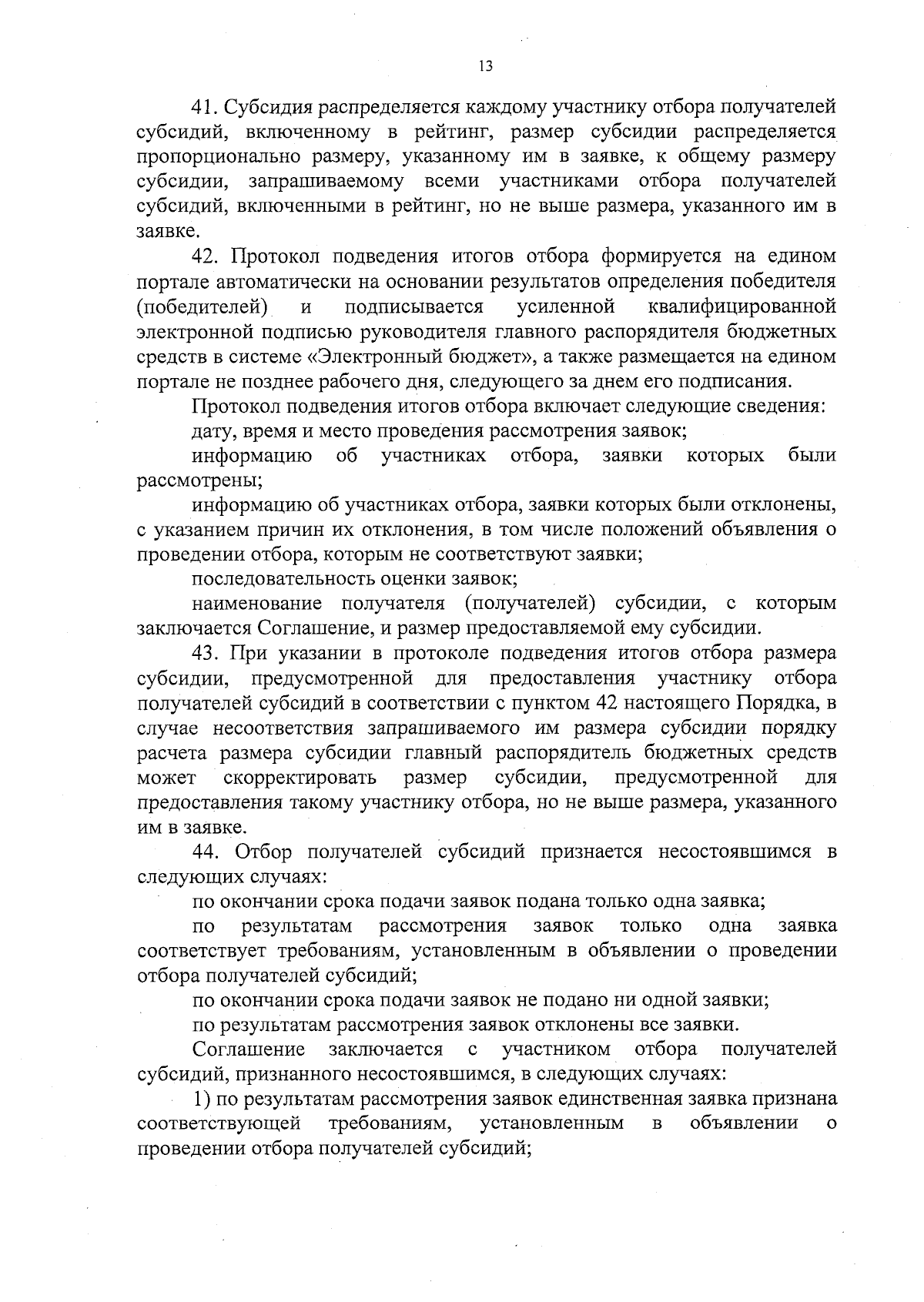 13

41. Субсидия распределяется каждому участнику отбора получателей субсидий, включенному в рейтинг, размер субсидии распределяется пропорционально размеру, указанному им в заявке, к общему размеру субсидии, запрашиваемому всеми участниками отбора получателей субсидий, включенными в рейтинг, но не выше размера, указанного им в заявке.

42. Протокол подведения итогов отбора формируется на едином портале автоматически на основании результатов определения победителя (победителей) и подписывается усиленной квалифицированной электронной подписью руководителя главного распорядителя бюджетных средств в системе «Электронный бюджет», а также размещается на едином портале не позднее рабочего дня, следующего за днем его подписания.

Протокол подведения итогов отбора включает следующие сведения:

дату, время и место проведения рассмотрения заявок;

информацию об участниках отбора, заявки которых были рассмотрены;

информацию об участниках отбора, заявки которых были отклонены, с указанием причин их отклонения, в том числе положений объявления о проведении отбора, которым не соответствуют заявки;

последовательность оценки заявок;

наименование получателя (получателей) субсидии, с которым заключается Соглашение, и размер предоставляемой ему субсидии.

43. При указании в протоколе подведения итогов отбора размера субсидии, предусмотренной для предоставления участнику отбора получателей субсидий в соответствии с пунктом 42 настоящего Порядка, в случае несоответствия запрашиваемого им размера субсидии порядку расчета размера субсидии главный распорядитель бюджетных средств может скорректировать размер субсидии, предусмотренной для предоставления такому участнику отбора, но не выше размера, указанного им в заявке.

44. Отбор получателей субсидий признается несостоявшимся в следующих случаях:

по окончании срока подачи заявок подана только одна заявка;

по результатам рассмотрения заявок только одна заявка соответствует требованиям, установленным в объявлении о проведении отбора получателей субсидий;

по окончании срока подачи заявок не подано ни одной заявки;

по результатам рассмотрения заявок отклонены все заявки.

Соглашение заключается с участником отбора получателей субсидий, признанного несостоявшимся, в следующих случаях:

1) по результатам рассмотрения заявок единственная заявка признана соответствующей требованиям, установленным в объявлении о проведении отбора получателей субсидий;